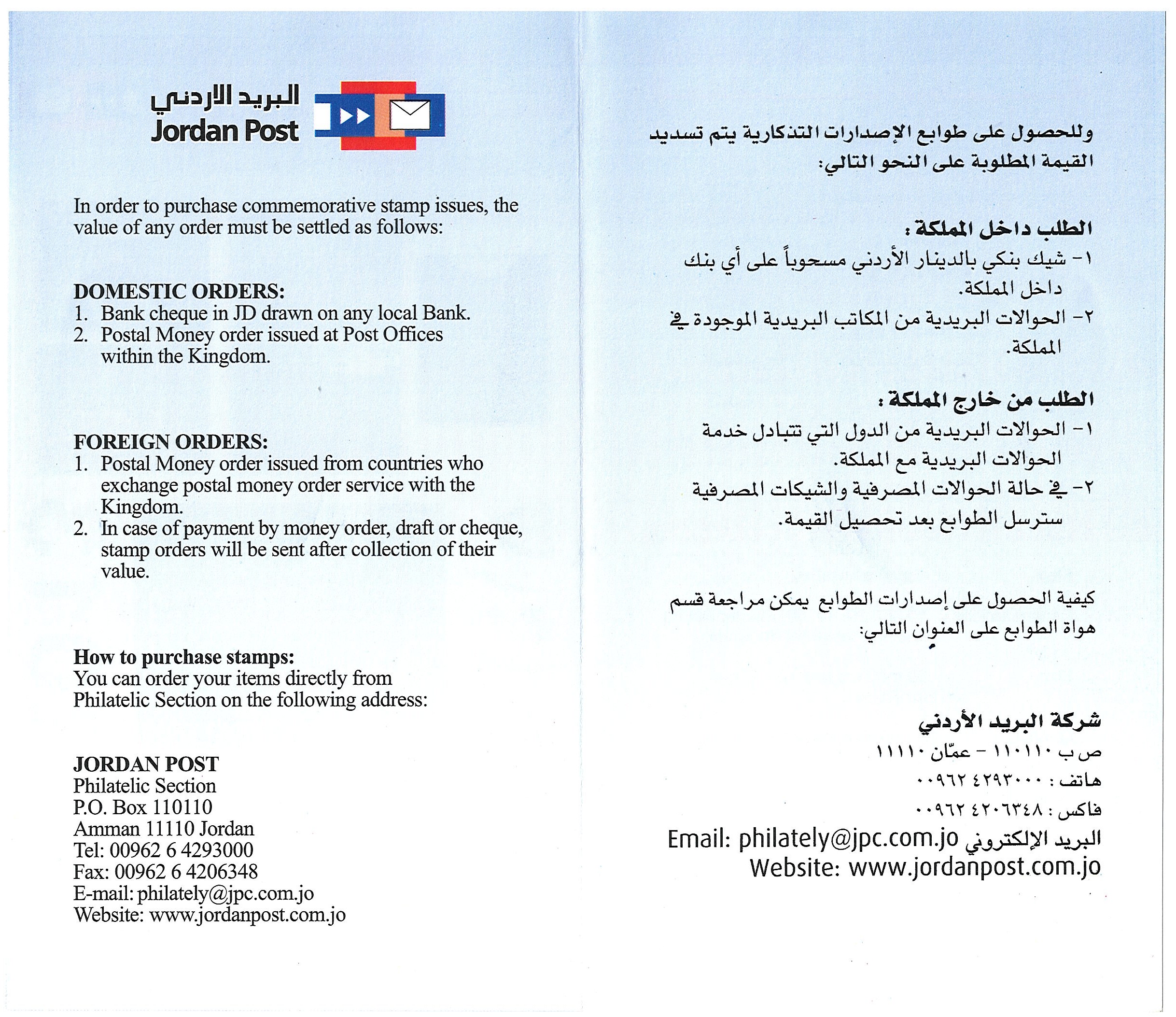 البريد الاردني
Jordan Post

In order to purchase commemorative stamp issues, the value of any order must be settled as follows:

DOMESTIC ORDERS:
1. Bank cheque in JD drawn on any local Bank.
2. Postal Money order issued at Post Offices within the Kingdom.

FOREIGN ORDERS:
1. Postal Money order issued from countries who exchange postal money order service with the Kingdom.
2. In case of payment by money order, draft or cheque, stamp orders will be sent after collection of their value.

How to purchase stamps:
You can order your items directly from Philatelic Section on the following address:

JORDAN POST
Philatelic Section
P.O. Box 110110
Amman 11110 Jordan
Tel: 00962 6 4293000
Fax: 00962 6 4206348
E-mail: philately@jpc.com.jo
Website: www.jordanpost.com.jo

وللحصول على طوابع الإصدارات التذكارية يتم تسديد القيمة المطلوبة على النحو التالي:

الطلب داخل المملكة :
١- شيك بنكي بالدينار الأردني مسحوباً على أي بنك داخل المملكة.
٢- الحوالات البريدية من المكاتب البريدية الموجودة في المملكة.

الطلب من خارج المملكة :
١- الحوالات البريدية من الدول التي تتبادل خدمة الحوالات البريدية مع المملكة.
٢- في حالة الحوالات المصرفية والشيكات المصرفية سترسل الطوابع بعد تحصيل القيمة.

كيفية الحصول على إصدارات الطوابع يمكن مراجعة قسم هواة الطوابع على العنوان التالي:

شركة البريد الأردني
ص ب ١١٠١١٠ - عمّان ١١١١٠
هاتف : ٠٠٩٦٢ ٤٢٩٣٠٠٠
فاكس : ٠٠٩٦٢ ٤٢٠٦٣٤٨
البريد الإلكتروني Email: philately@jpc.com.jo
Website: www.jordanpost.com.jo